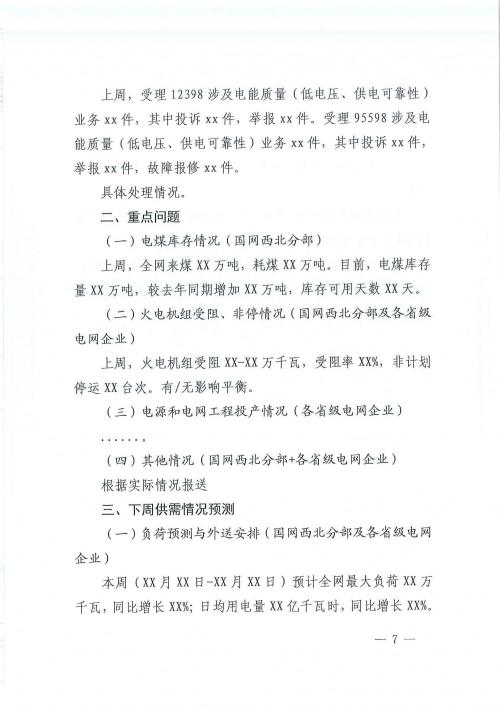 上周，受理12398涉及电能质量（低电压、供电可靠性）业务xx件，其中投诉xx件，举报xx件。受理95598涉及电能质量（低电压、供电可靠性）业务xx件，其中投诉xx件，举报xx件，故障报修xx件。

具体处理情况。

二、重点问题

（一）电煤库存情况（国网西北分部）

上周，全网来煤XX万吨，耗煤XX万吨。目前，电煤库存量XX万吨，较去年同期增加XX万吨，库存可用天数XX天。

（二）火电机组受阻、非停情况（国网西北分部及各省级电网企业）

上周，火电机组受阻XX-XX万千瓦，受阻率XX%，非计划停运XX台次。有/无影响平衡。

（三）电源和电网工程投产情况（各省级电网企业）

.......

（四）其他情况（国网西北分部+各省级电网企业）

根据实际情况报送

三、下周供需情况预测

（一）负荷预测与外送安排（国网西北分部及各省级电网企业）

本周（XX月XX日-XX月XX日）预计全网最大负荷XX万千瓦，同比增长XX%；日均用电量XX亿千瓦时，同比增长XX%。

— 7 —